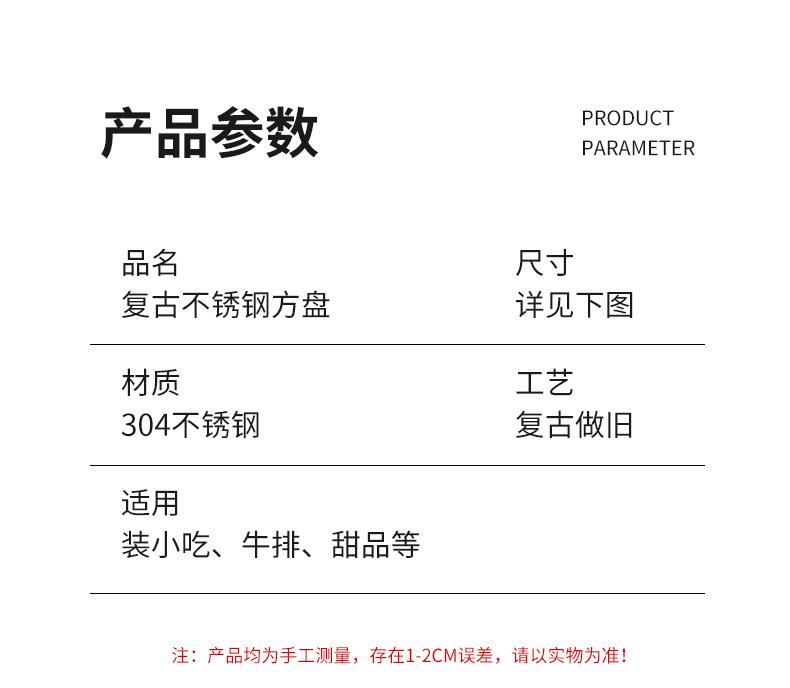 产品参数

PRODUCT
PARAMETER

品名
复古不锈钢方盘

尺寸
详见下图

材质
304不锈钢

工艺
复古做旧

适用
装小吃、牛排、甜品等

注：产品均为手工测量，存在1-2CM误差，请以实物为准！